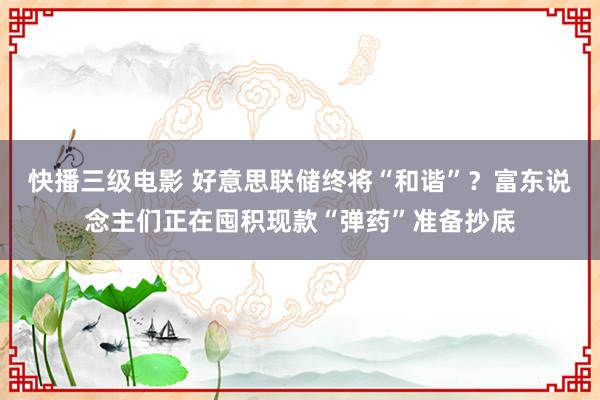 快播三级电影 好意思联储终将“和谐”？富东说念主们正在囤积现款“弹药”准备抄底